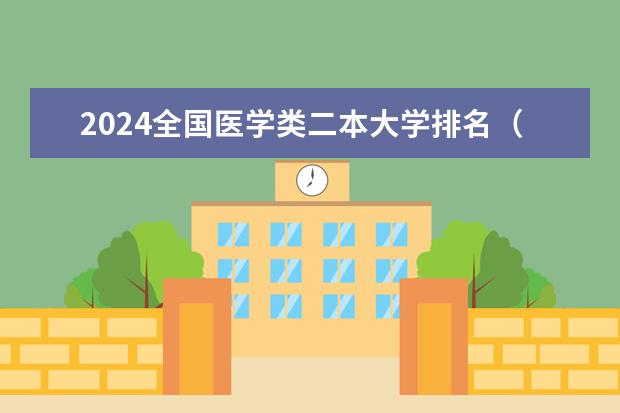 2024全国医学类二本大学排名（